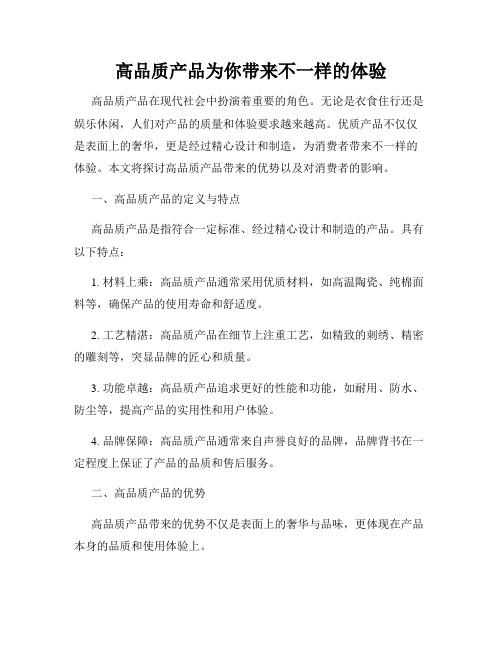 高品质产品为你带来不一样的体验

高品质产品在现代社会中扮演着重要的角色。无论是衣食住行还是娱乐休闲，人们对产品的质量和体验要求越来越高。优质产品不仅仅是表面上的奢华，更是经过精心设计和制造，为消费者带来不一样的体验。本文将探讨高品质产品带来的优势以及对消费者的影响。

一、高品质产品的定义与特点

高品质产品是指符合一定标准、经过精心设计和制造的产品。具有以下特点：

1. 材料上乘：高品质产品通常采用优质材料，如高温陶瓷、纯棉面料等，确保产品的使用寿命和舒适度。

2. 工艺精湛：高品质产品在细节上注重工艺，如精致的刺绣、精密的雕刻等，突显品牌的匠心和质量。

3. 功能卓越：高品质产品追求更好的性能和功能，如耐用、防水、防尘等，提高产品的实用性和用户体验。

4. 品牌保障：高品质产品通常来自声誉良好的品牌，品牌背书在一定程度上保证了产品的品质和售后服务。

二、高品质产品的优势

高品质产品带来的优势不仅是表面上的奢华与品味，更体现在产品本身的品质和使用体验上。